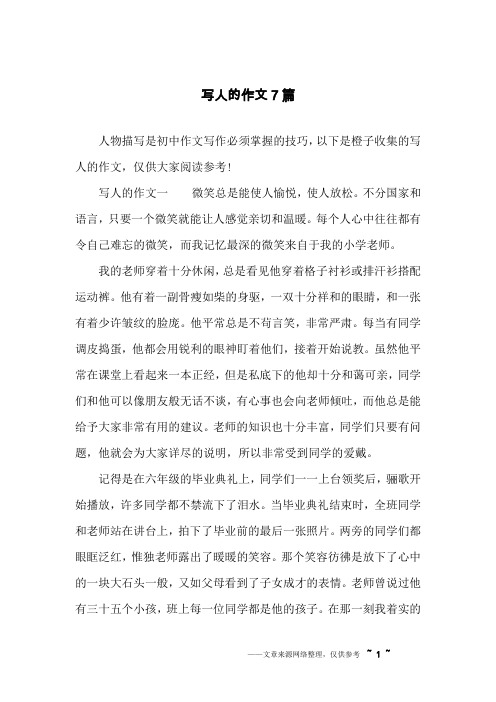 写人的作文7篇

人物描写是初中作文写作必须掌握的技巧，以下是橙子收集的写人的作文，仅供大家阅读参考！

写人的作文一　　微笑总是能使人愉悦，使人放松。不分国家和语言，只要一个微笑就能让人感觉亲切和温暖。每个人心中往往都有令自己难忘的微笑，而我记忆最深的微笑来自于我的小学老师。

我的老师穿着十分休闲，总是看见他穿着格子衬衫或排汗衫搭配运动裤。他有着一副骨瘦如柴的身躯，一双十分祥和的眼睛，和一张有着少许皱纹的脸庞。他平常总是不苟言笑，非常严肃。每当有同学调皮捣蛋，他都会用锐利的眼神盯着他们，接着开始说教。虽然他平常在课堂上看起来一本正经，但是私底下的他却十分和蔼可亲，同学们和他可以像朋友般无话不谈，有心事也会向老师倾吐，而他总是能给予大家非常有用的建议。老师的知识也十分丰富，同学们只要有问题，他就会为大家详尽的说明，所以非常受到同学的爱戴。

记得是在六年级的毕业典礼上，同学们一一上台领奖后，骊歌开始播放，许多同学都不禁流下了泪水。当毕业典礼结束时，全班同学和老师站在讲台上，拍下了毕业前的最后一张照片。两旁的同学们都眼眶泛红，惟独老师露出了暖暖的笑容。那个笑容彷彿是放下了心中的一块大石头一般，又如父母看到了子女成才的表情。老师曾说过他有三十五个小孩，班上每一位同学都是他的孩子。在那一刻我着实的

——文章来源网络整理，仅供参考 ~ 1 ~